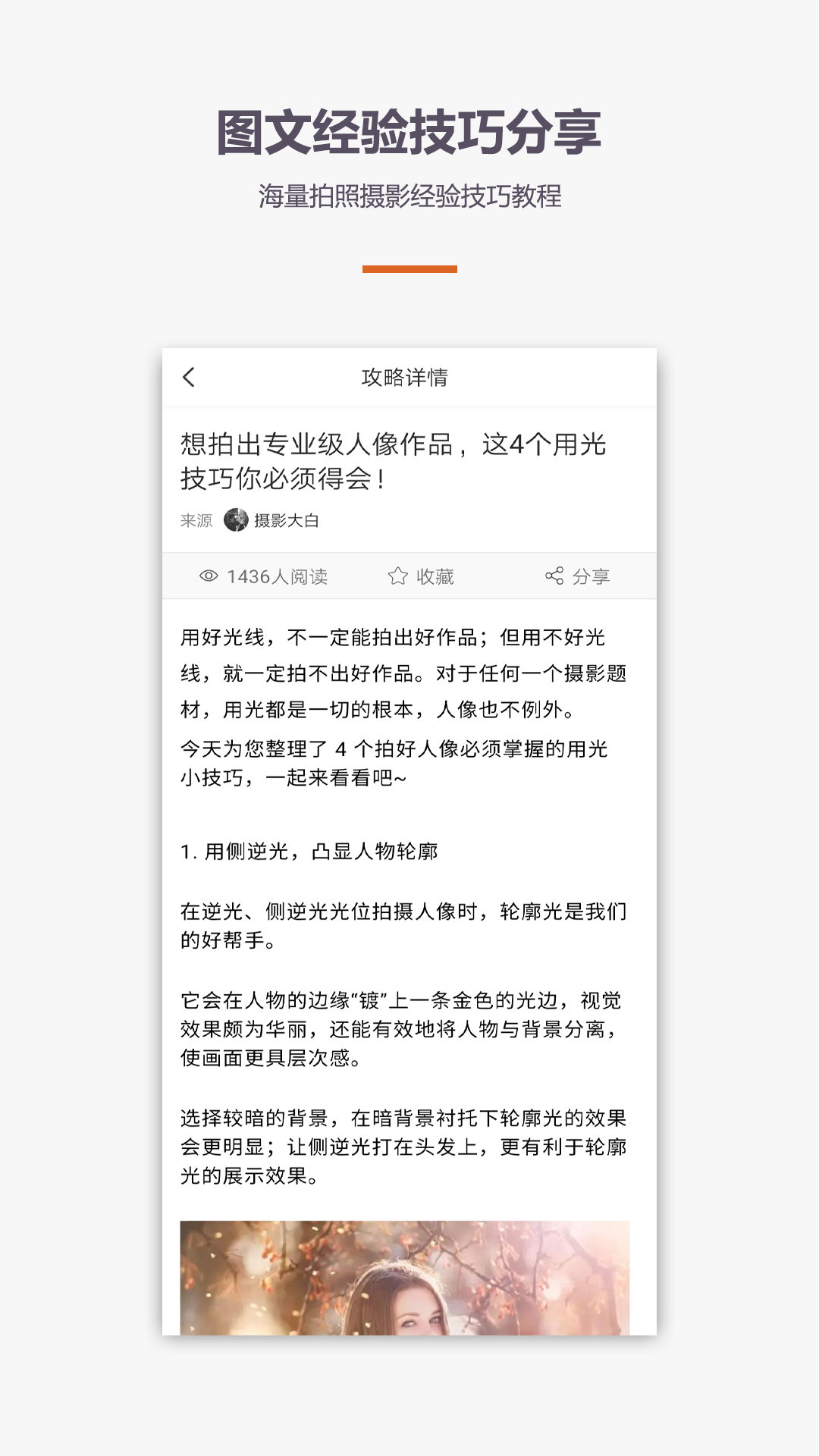 图文经验技巧分享

海量拍照摄影经验技巧教程

攻略详情

想拍出专业级人像作品，这4个用光技巧你必须得会！

来源 摄影大白

1436人阅读 收藏 分享

用好光线，不一定能拍出好作品；但用不好光线，就一定拍不出好作品。对于任何一个摄影题材，用光都是一切的根本，人像也不例外。

今天为您整理了 4 个拍好人像必须掌握的用光小技巧，一起来看看吧~

1. 用侧逆光，凸显人物轮廓

在逆光、侧逆光光位拍摄人像时，轮廓光是我们的好帮手。

它会在人物的边缘“镀”上一条金色的光边，视觉效果颇为华丽，还能有效地将人物与背景分离，使画面更具层次感。

选择较暗的背景，在暗背景衬托下轮廓光的效果会更明显；让侧逆光打在头发上，更有利于轮廓光的展示效果。